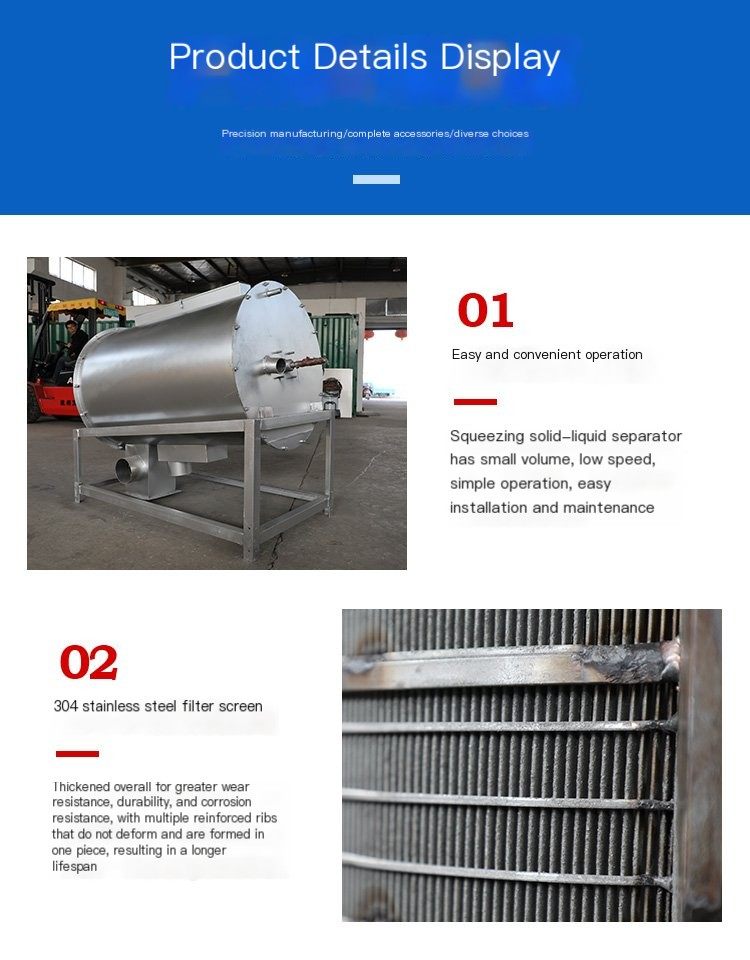 Product Details Display

Precision manufacturing/complete accessories/diverse choices

01

Easy and convenient operation

Squeezing solid-liquid separator has small volume, low speed, simple operation, easy installation and maintenance

02

304 stainless steel filter screen

Thickened overall for greater wear resistance, durability, and corrosion resistance, with multiple reinforced ribs that do not deform and are formed in one piece, resulting in a longer lifespan